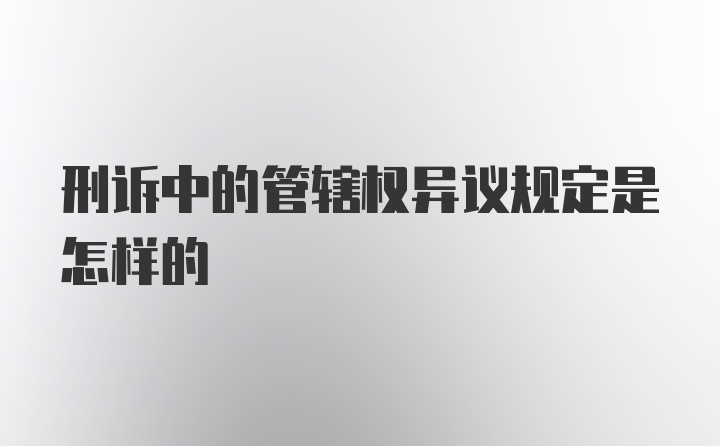 刑诉中的管辖权异议规定是怎样的